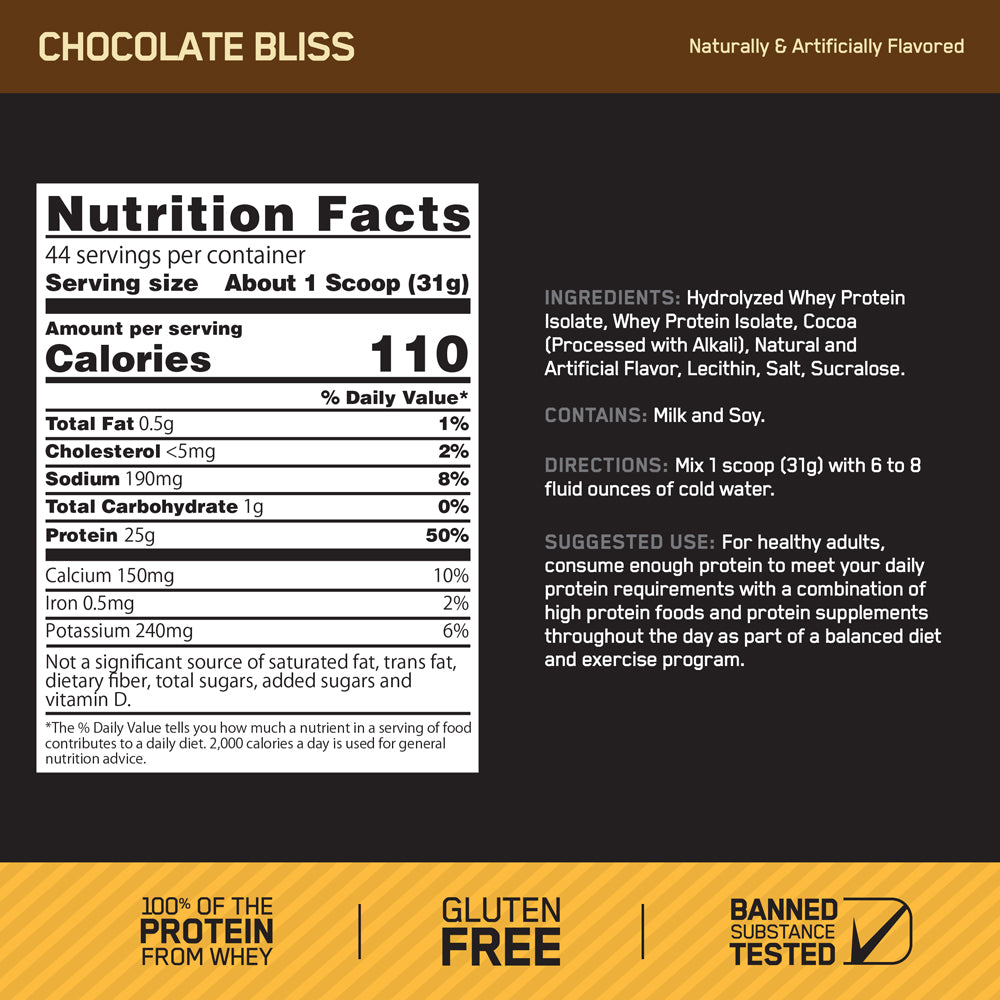 CHOCOLATE BLISS

Naturally & Artificially Flavored

Nutrition Facts
44 servings per container
Serving size About 1 Scoop (31g)

Amount per serving
Calories 110

% Daily Value*
Total Fat 0.5g 1%
Cholesterol <5mg 2%
Sodium 190mg 8%
Total Carbohydrate 1g 0%
Protein 25g 50%
Calcium 150mg 10%
Iron 0.5mg 2%
Potassium 240mg 6%

Not a significant source of saturated fat, trans fat, dietary fiber, total sugars, added sugars and vitamin D.

*The % Daily Value tells you how much a nutrient in a serving of food contributes to a daily diet. 2,000 calories a day is used for general nutrition advice.

INGREDIENTS: Hydrolyzed Whey Protein Isolate, Whey Protein Isolate, Cocoa (Processed with Alkali), Natural and Artificial Flavor, Lecithin, Salt, Sucralose.

CONTAINS: Milk and Soy.

DIRECTIONS: Mix 1 scoop (31g) with 6 to 8 fluid ounces of cold water.

SUGGESTED USE: For healthy adults, consume enough protein to meet your daily protein requirements with a combination of high protein foods and protein supplements throughout the day as part of a balanced diet and exercise program.

100% OF THE
PROTEIN
FROM WHEY

GLUTEN
FREE

BANNED
SUBSTANCE
TESTED